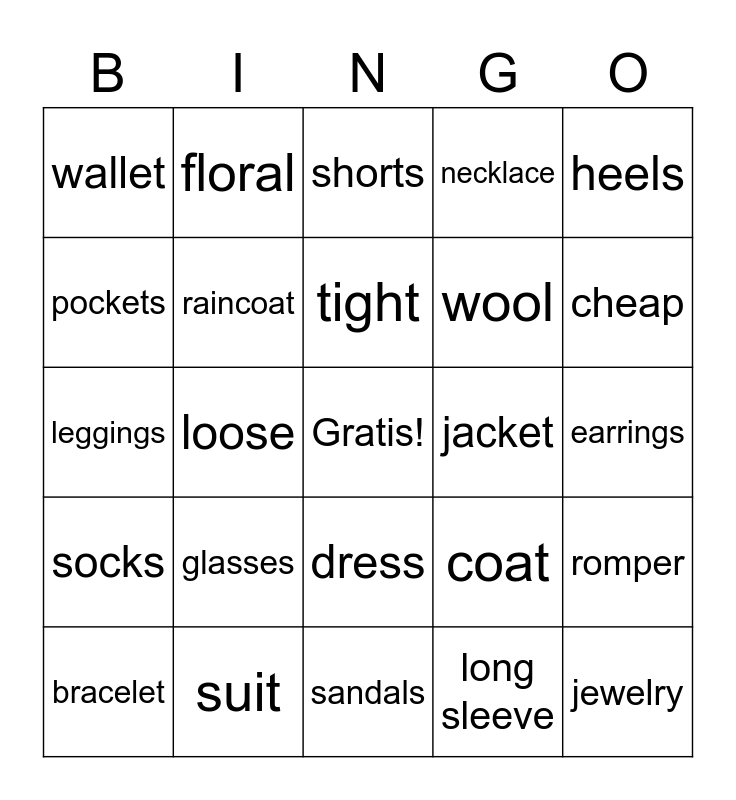 | B | I | N | G | O |
|---|---|---|---|---|
| wallet | floral | shorts | necklace | heels |
| pockets | raincoat | tight | wool | cheap |
| leggings | loose | Gratis! | jacket | earrings |
| socks | glasses | dress | coat | romper |
| bracelet | suit | sandals | long sleeve | jewelry |